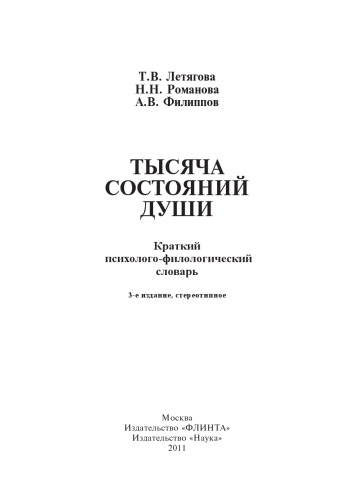 Т.В. Летягова
Н.Н. Романова
А.В. Филиппов

ТЫСЯЧА
СОСТОЯНИЙ
ДУШИ

Краткий
психолого-филологический
словарь

3-е издание, стереотипное

Москва
Издательство «ФЛИНТА»
Издательство «Наука»
2011